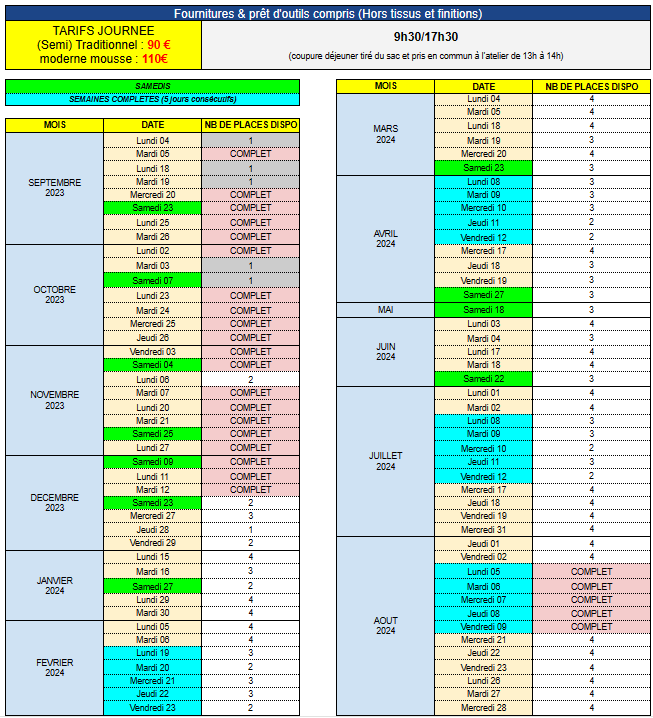 Fournitures & prêt d'outils compris (Hors tissus et finitions)

TARIFS JOURNEE
(Semi) Traditionnel : 90 €
moderne mousse : 110€

9h30/17h30
(coupure déjeuner tiré du sac et pris en commun à l'atelier de 13h à 14h)

SAMEDIS
SEMAINES COMPLETES (5 jours consécutifs)

| MOIS | DATE | NB DE PLACES DISPO |
|---|---|---|
| SEPTEMBRE 2023 | Lundi 04 | 1 |
| | Mardi 05 | COMPLET |
| | Lundi 18 | 1 |
| | Mardi 19 | 1 |
| | Mercredi 20 | COMPLET |
| | Samedi 23 | COMPLET |
| | Lundi 25 | COMPLET |
| | Mardi 26 | COMPLET |
| OCTOBRE 2023 | Lundi 02 | COMPLET |
| | Mardi 03 | 1 |
| | Samedi 07 | 1 |
| | Lundi 23 | COMPLET |
| | Mardi 24 | COMPLET |
| | Mercredi 25 | COMPLET |
| | Jeudi 26 | COMPLET |
| NOVEMBRE 2023 | Vendredi 03 | COMPLET |
| | Samedi 04 | COMPLET |
| | Lundi 06 | 2 |
| | Mardi 07 | COMPLET |
| | Lundi 20 | COMPLET |
| | Mardi 21 | COMPLET |
| | Samedi 25 | COMPLET |
| | Lundi 27 | COMPLET |
| DECEMBRE 2023 | Samedi 09 | COMPLET |
| | Lundi 11 | COMPLET |
| | Mardi 12 | COMPLET |
| | Samedi 23 | 2 |
| | Mercredi 27 | 3 |
| | Jeudi 28 | 1 |
| | Vendredi 29 | 2 |
| JANVIER 2024 | Lundi 15 | 4 |
| | Mardi 16 | 3 |
| | Samedi 27 | 2 |
| | Lundi 29 | 4 |
| | Mardi 30 | 4 |
| FEVRIER 2024 | Lundi 05 | 4 |
| | Mardi 06 | 4 |
| | Lundi 19 | 3 |
| | Mardi 20 | 2 |
| | Mercredi 21 | 3 |
| | Jeudi 22 | 3 |
| | Vendredi 23 | 2 |

| MOIS | DATE | NB DE PLACES DISPO |
|---|---|---|
| MARS 2024 | Lundi 04 | 4 |
| | Mardi 05 | 4 |
| | Lundi 18 | 4 |
| | Mardi 19 | 3 |
| | Mercredi 20 | 4 |
| | Samedi 23 | 3 |
| AVRIL 2024 | Lundi 08 | 3 |
| | Mardi 09 | 3 |
| | Mercredi 10 | 3 |
| | Jeudi 11 | 2 |
| | Vendredi 12 | 2 |
| | Mercredi 17 | 4 |
| | Jeudi 18 | 3 |
| | Vendredi 19 | 3 |
| | Samedi 27 | 3 |
| MAI | Samedi 18 | 3 |
| JUIN 2024 | Lundi 03 | 4 |
| | Mardi 04 | 3 |
| | Lundi 17 | 4 |
| | Mardi 18 | 4 |
| | Samedi 22 | 3 |
| JUILLET 2024 | Lundi 01 | 4 |
| | Mardi 02 | 4 |
| | Lundi 08 | 3 |
| | Mardi 09 | 3 |
| | Mercredi 10 | 2 |
| | Jeudi 11 | 3 |
| | Vendredi 12 | 2 |
| | Mercredi 17 | 4 |
| | Jeudi 18 | 4 |
| | Vendredi 19 | 4 |
| | Mercredi 31 | 4 |
| AOUT 2024 | Jeudi 01 | 4 |
| | Vendredi 02 | 4 |
| | Lundi 05 | COMPLET |
| | Mardi 06 | COMPLET |
| | Mercredi 07 | COMPLET |
| | Jeudi 08 | COMPLET |
| | Vendredi 09 | COMPLET |
| | Mercredi 21 | 4 |
| | Jeudi 22 | 4 |
| | Vendredi 23 | 4 |
| | Lundi 26 | 4 |
| | Mardi 27 | 4 |
| | Mercredi 28 | 4 |